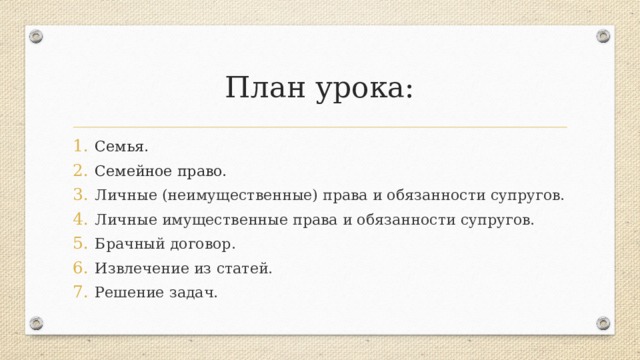 План урока:

1. Семья.
2. Семейное право.
3. Личные (неимущественные) права и обязанности супругов.
4. Личные имущественные права и обязанности супругов.
5. Брачный договор.
6. Извлечение из статей.
7. Решение задач.